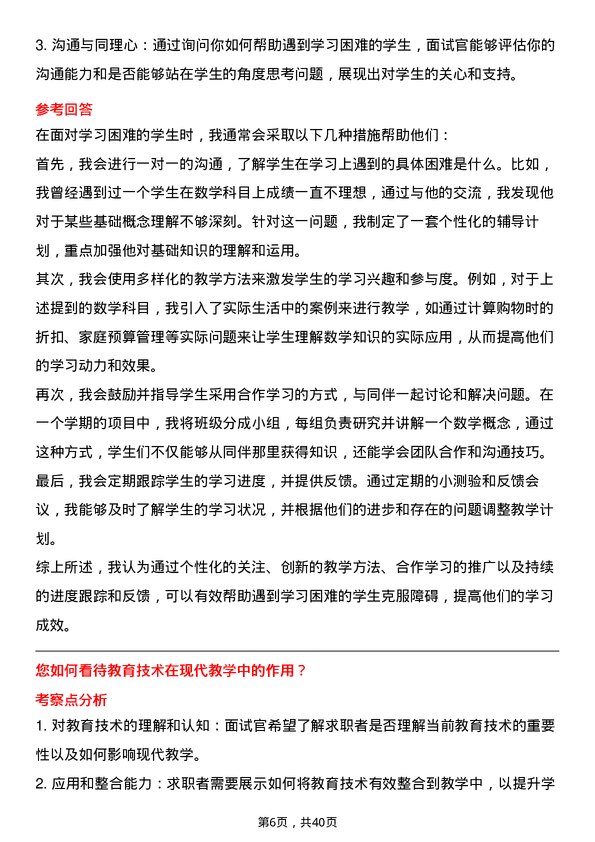 3. 沟通与同理心：通过询问你如何帮助遇到学习困难的学生，面试官能够评估你的沟通能力和是否能够站在学生的角度思考问题，展现出对学生的关心和支持。

参考回答

在面对学习困难的学生时，我通常会采取以下几种措施帮助他们：

首先，我会进行一对一的沟通，了解学生在学习上遇到的具体困难是什么。比如，我曾经遇到过一个学生在数学科目上成绩一直不理想，通过与他的交流，我发现他对于某些基础概念理解不够深刻。针对这一问题，我制定了一套个性化的辅导计划，重点加强他对基础知识的理解和运用。

其次，我会使用多样化的教学方法来激发学生的学习兴趣和参与度。例如，对于上述提到的数学科目，我引入了实际生活中的案例来进行教学，如通过计算购物时的折扣、家庭预算管理等实际问题来让学生理解数学知识的实际应用，从而提高他们的学习动力和效果。

再次，我会鼓励并指导学生采用合作学习的方式，与同伴一起讨论和解决问题。在一个学期的项目中，我将班级分成小组，每组负责研究并讲解一个数学概念，通过这种方式，学生们不仅能够从同伴那里获得知识，还能学会团队合作和沟通技巧。

最后，我会定期跟踪学生的学习进度，并提供反馈。通过定期的小测验和反馈会议，我能够及时了解学生的学习状况，并根据他们的进步和存在的问题调整教学计划。

综上所述，我认为通过个性化的关注、创新的教学方法、合作学习的推广以及持续的进度跟踪和反馈，可以有效帮助遇到学习困难的学生克服障碍，提高他们的学习成效。

您如何看待教育技术在现代教学中的作用？

考察点分析

1. 对教育技术的理解和认知：面试官希望了解求职者是否理解当前教育技术的重要性以及如何影响现代教学。

2. 应用和整合能力：求职者需要展示如何将教育技术有效整合到教学中，以提升学

第6页，共40页